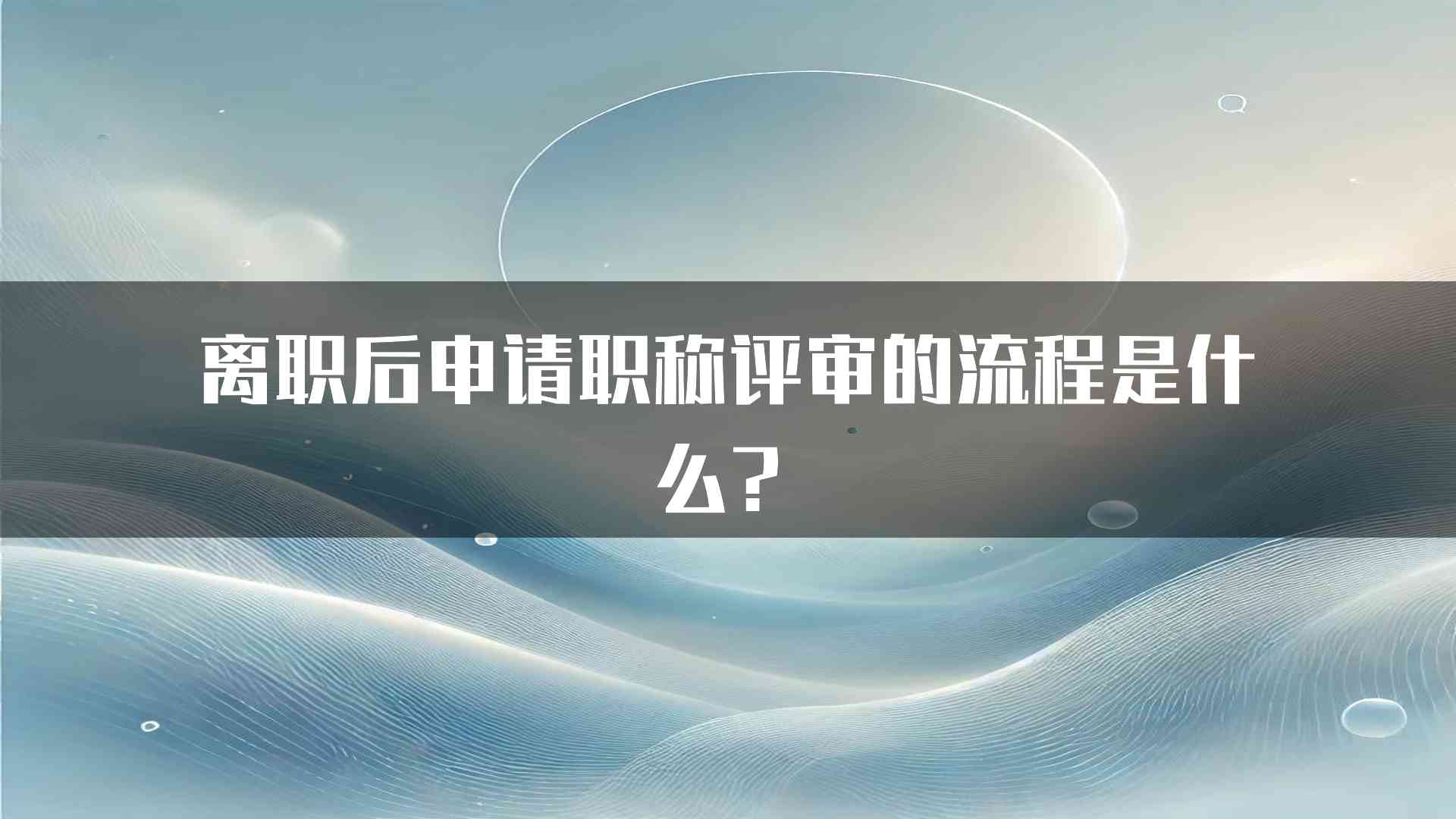 离职后申请职称评审的流程是什么？